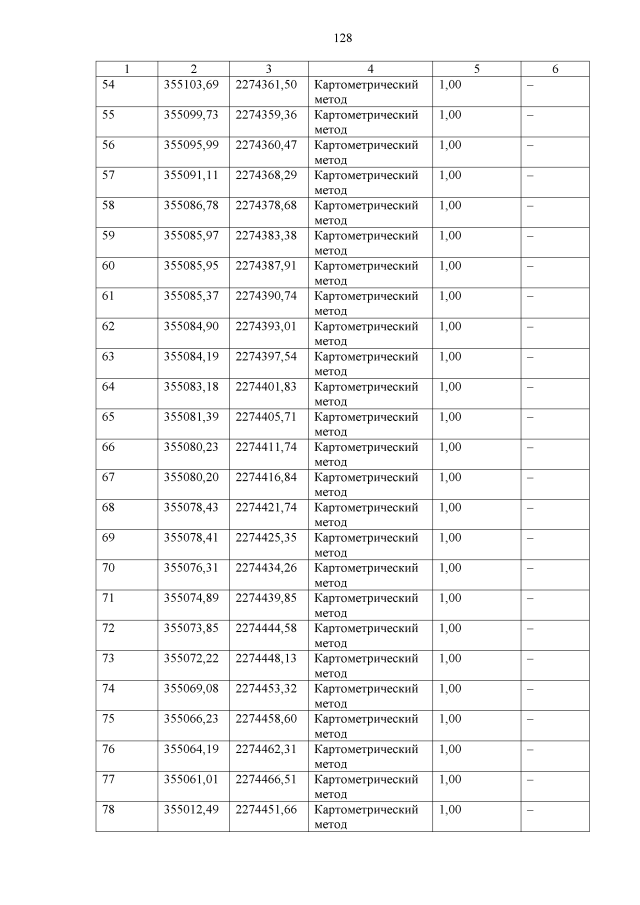 128

| 1 | 2 | 3 | 4 | 5 | 6 |
|---|---|---|---|---|---|
| 54 | 355103,69 | 2274361,50 | Картометрический метод | 1,00 | – |
| 55 | 355099,73 | 2274359,36 | Картометрический метод | 1,00 | – |
| 56 | 355095,99 | 2274360,47 | Картометрический метод | 1,00 | – |
| 57 | 355091,11 | 2274368,29 | Картометрический метод | 1,00 | – |
| 58 | 355086,78 | 2274378,68 | Картометрический метод | 1,00 | – |
| 59 | 355085,97 | 2274383,38 | Картометрический метод | 1,00 | – |
| 60 | 355085,95 | 2274387,91 | Картометрический метод | 1,00 | – |
| 61 | 355085,37 | 2274390,74 | Картометрический метод | 1,00 | – |
| 62 | 355084,90 | 2274393,01 | Картометрический метод | 1,00 | – |
| 63 | 355084,19 | 2274397,54 | Картометрический метод | 1,00 | – |
| 64 | 355083,18 | 2274401,83 | Картометрический метод | 1,00 | – |
| 65 | 355081,39 | 2274405,71 | Картометрический метод | 1,00 | – |
| 66 | 355080,23 | 2274411,74 | Картометрический метод | 1,00 | – |
| 67 | 355080,20 | 2274416,84 | Картометрический метод | 1,00 | – |
| 68 | 355078,43 | 2274421,74 | Картометрический метод | 1,00 | – |
| 69 | 355078,41 | 2274425,35 | Картометрический метод | 1,00 | – |
| 70 | 355076,31 | 2274434,26 | Картометрический метод | 1,00 | – |
| 71 | 355074,89 | 2274439,85 | Картометрический метод | 1,00 | – |
| 72 | 355073,85 | 2274444,58 | Картометрический метод | 1,00 | – |
| 73 | 355072,22 | 2274448,13 | Картометрический метод | 1,00 | – |
| 74 | 355069,08 | 2274453,32 | Картометрический метод | 1,00 | – |
| 75 | 355066,23 | 2274458,60 | Картометрический метод | 1,00 | – |
| 76 | 355064,19 | 2274462,31 | Картометрический метод | 1,00 | – |
| 77 | 355061,01 | 2274466,51 | Картометрический метод | 1,00 | – |
| 78 | 355012,49 | 2274451,66 | Картометрический метод | 1,00 | – |